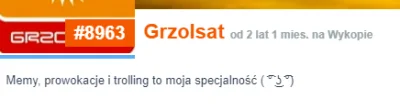 GRZC #8963 Grzolsat od 2 lat 1 mies. na Wykopie

Memy, prowokacje i trolling to moja specjalność ( ͡° ͜ʖ ͡°)